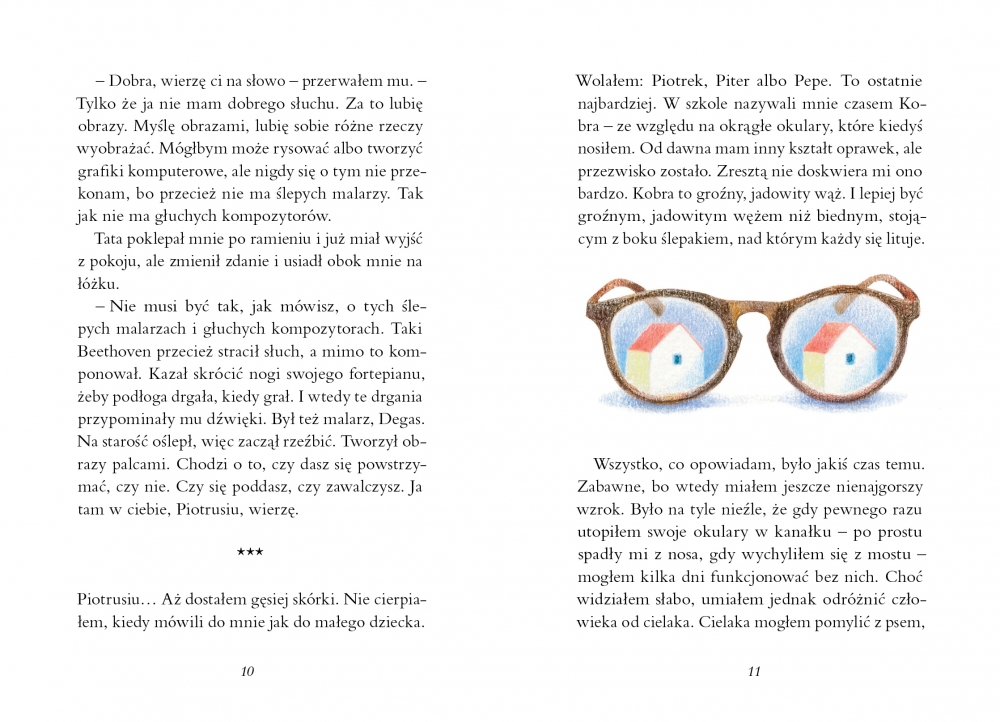 – Dobra, wierzę ci na słowo – przerwałem mu. – Tylko że ja nie mam dobrego słuchu. Za to lubię obrazy. Myślę obrazami, lubię sobie różne rzeczy wyobrażać. Mógłbym może rysować albo tworzyć grafiki komputerowe, ale nigdy się o tym nie przekonam, bo przecież nie ma ślepych malarzy. Tak jak nie ma głuchych kompozytorów.

Tata poklepał mnie po ramieniu i już miał wyjść z pokoju, ale zmienił zdanie i usiadł obok mnie na łóżku.

– Nie musi być tak, jak mówisz, o tych ślepych malarzach i głuchych kompozytorach. Taki Beethoven przecież stracił słuch, a mimo to komponował. Kazał skrócić nogi swojego fortepianu, żeby podłoga drgała, kiedy grał. I wtedy te drgania przypominały mu dźwięki. Był też malarz, Degas. Na starość oślepł, więc zaczął rzeźbić. Tworzył obrazy palcami. Chodzi o to, czy dasz się powstrzymać, czy nie. Czy się poddasz, czy zawalczysz. Ja tam w ciebie, Piotrusiu, wierzę.

***

Piotrusiu… Aż dostałem gęsiej skórki. Nie cierpiałem, kiedy mówili do mnie jak do małego dziecka.

10

Wolałem: Piotrek, Piter albo Pepe. To ostatnie najbardziej. W szkole nazywali mnie czasem Kobra – ze względu na okrągłe okulary, które kiedyś nosiłem. Od dawna mam inny kształt oprawek, ale przezwisko zostało. Zresztą nie doskwiera mi ono bardzo. Kobra to groźny, jadowity wąż. I lepiej być groźnym, jadowitym wężem niż biednym, stojącym z boku ślepakiem, nad którym każdy się lituje.

Wszystko, co opowiadam, było jakiś czas temu. Zabawne, bo wtedy miałem jeszcze nienajgorszy wzrok. Było na tyle nieźle, że gdy pewnego razu utopiłem swoje okulary w kanałku – po prostu spadły mi z nosa, gdy wychyliłem się z mostu – mogłem kilka dni funkcjonować bez nich. Choć widziałem słabo, umiałem jednak odróżnić człowieka od cielaka. Cielaka mogłem pomylić z psem,

11